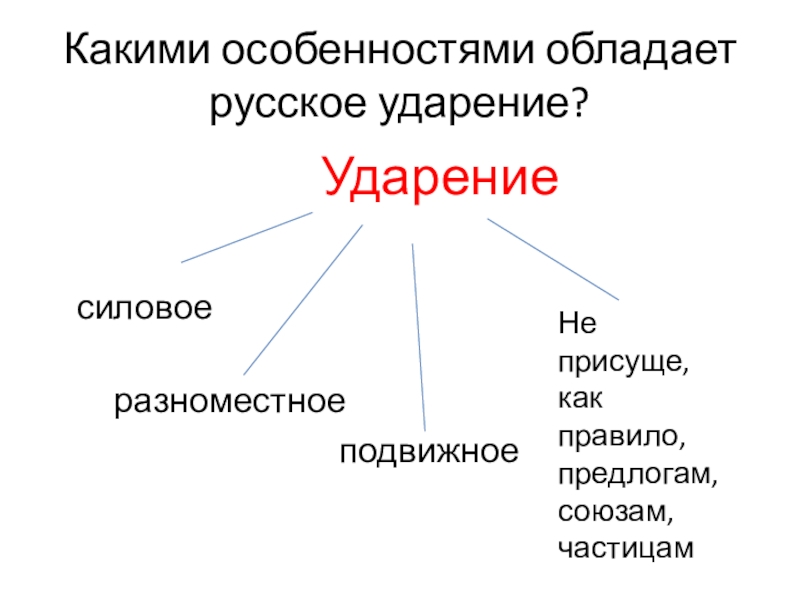 Какими особенностями обладает русское ударение?

Ударение

силовое

разноместное

подвижное

Не присуще, как правило, предлогам, союзам, частицам